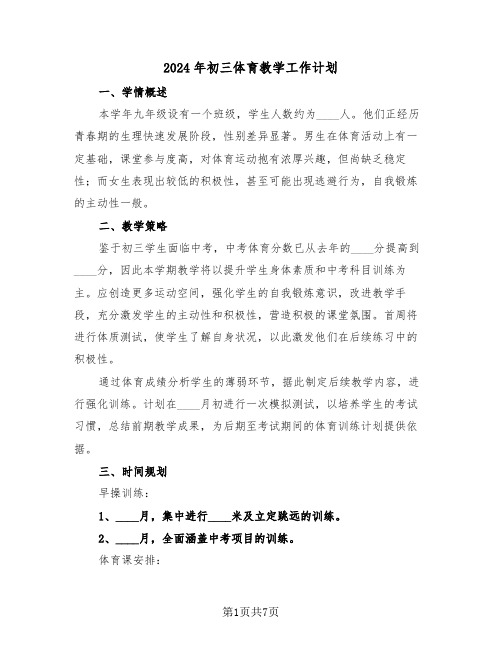 2024年初三体育教学工作计划

一、学情概述

本学年九年级设有一个班级，学生人数约为____人。他们正经历青春期的生理快速发展阶段，性别差异显著。男生在体育活动上有一定基础，课堂参与度高，对体育运动抱有浓厚兴趣，但尚缺乏稳定性；而女生表现出较低的积极性，甚至可能出现逃避行为，自我锻炼的主动性一般。

二、教学策略

鉴于初三学生面临中考，中考体育分数已从去年的____分提高到____分，因此本学期教学将以提升学生身体素质和中考科目训练为主。应创造更多运动空间，强化学生的自我锻炼意识，改进教学手段，充分激发学生的主动性和积极性，营造积极的课堂氛围。首周将进行体质测试，使学生了解自身状况，以此激发他们在后续练习中的积极性。

通过体育成绩分析学生的薄弱环节，据此制定后续教学内容，进行强化训练。计划在____月初进行一次模拟测试，以培养学生的考试习惯，总结前期教学成果，为后期至考试期间的体育训练计划提供依据。

三、时间规划

早操训练：

1、____月，集中进行____米及立定跳远的训练。

2、____月，全面涵盖中考项目的训练。

体育课安排：

第1页共7页